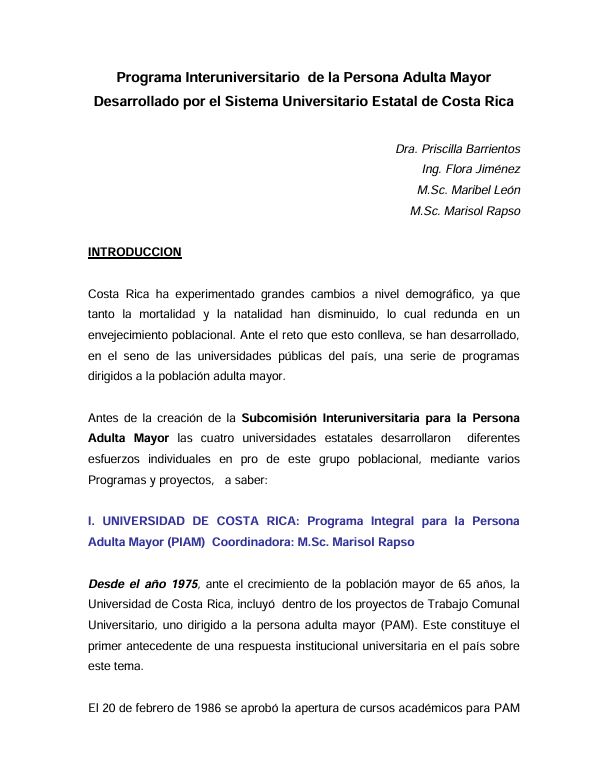 Programa Interuniversitario de la Persona Adulta Mayor
Desarrollado por el Sistema Universitario Estatal de Costa Rica

Dra. Priscilla Barrientos
Ing. Flora Jiménez
M.Sc. Maribel León
M.Sc. Marisol Rapso

INTRODUCCION

Costa Rica ha experimentado grandes cambios a nivel demográfico, ya que tanto la mortalidad y la natalidad han disminuido, lo cual redunda en un envejecimiento poblacional. Ante el reto que esto conlleva, se han desarrollado, en el seno de las universidades públicas del país, una serie de programas dirigidos a la población adulta mayor.

Antes de la creación de la Subcomisión Interuniversitaria para la Persona Adulta Mayor las cuatro universidades estatales desarrollaron diferentes esfuerzos individuales en pro de este grupo poblacional, mediante varios Programas y proyectos, a saber:

I. UNIVERSIDAD DE COSTA RICA: Programa Integral para la Persona Adulta Mayor (PIAM) Coordinadora: M.Sc. Marisol Rapso

Desde el año 1975, ante el crecimiento de la población mayor de 65 años, la Universidad de Costa Rica, incluyó dentro de los proyectos de Trabajo Comunal Universitario, uno dirigido a la persona adulta mayor (PAM). Este constituye el primer antecedente de una respuesta institucional universitaria en el país sobre este tema.

El 20 de febrero de 1986 se aprobó la apertura de cursos académicos para PAM